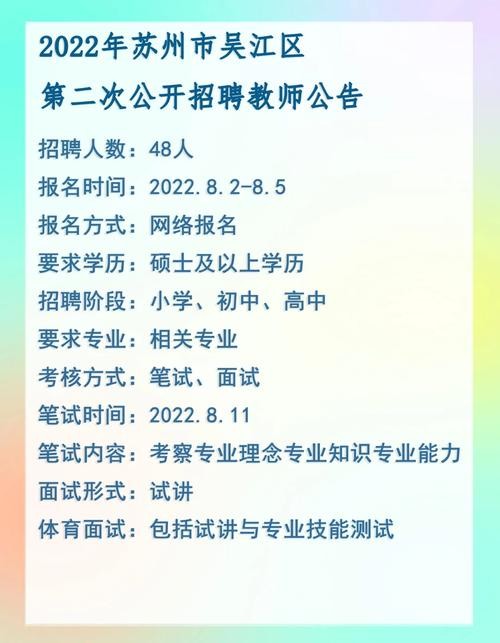 2022年苏州市吴江区

第二次公开招聘教师公告

招聘人数：48人

报名时间：2022.8.2-8.5

报名方式：网络报名

要求学历：硕士及以上学历

招聘阶段：小学、初中、高中

要求专业：相关专业

考核方式：笔试、面试

笔试时间：2022.8.11

笔试内容：考察专业理念专业知识专业能力

面试形式：试讲

体育面试：包括试讲与专业技能测试